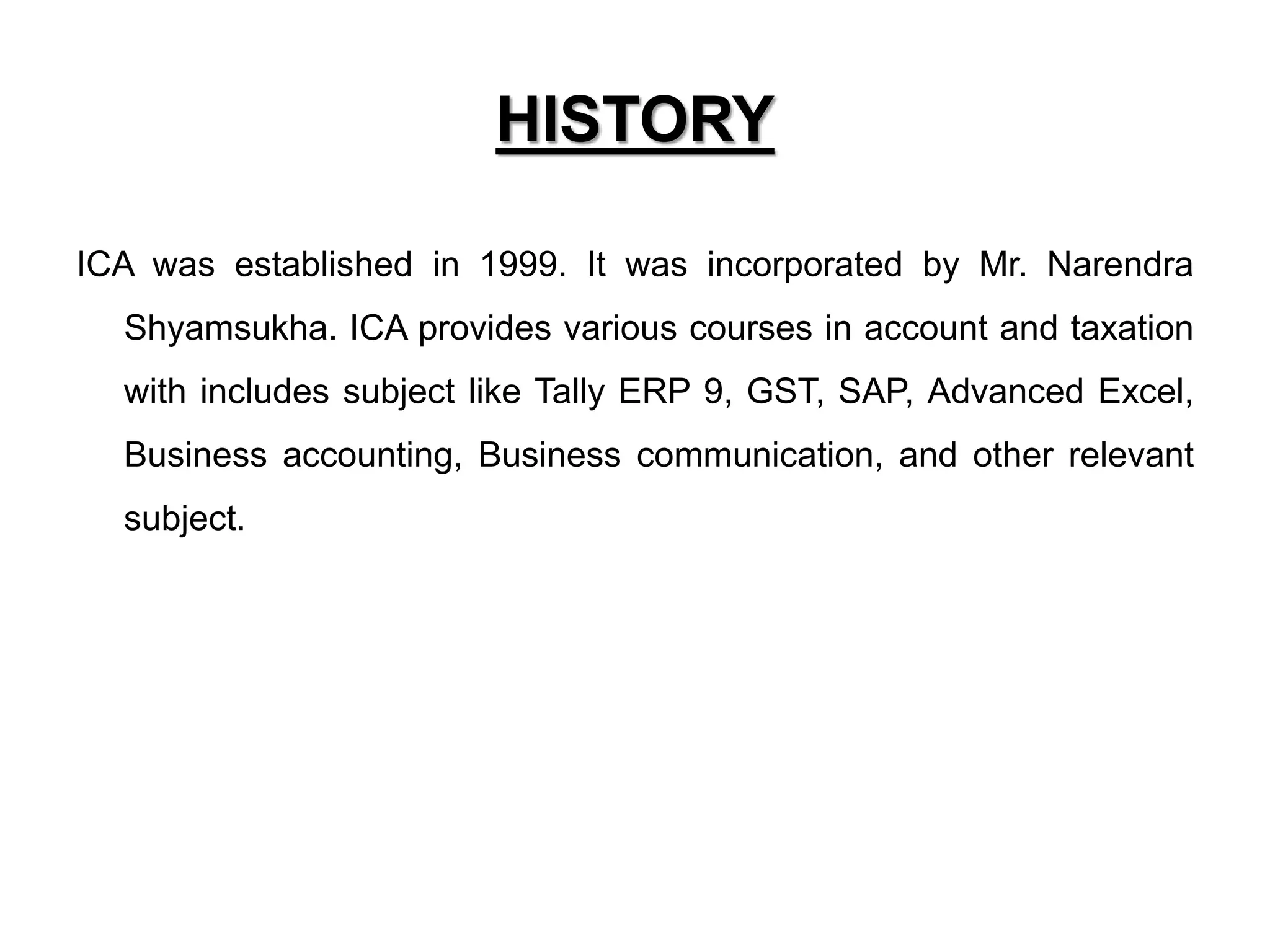 HISTORY

ICA was established in 1999. It was incorporated by Mr. Narendra Shyamsukha. ICA provides various courses in account and taxation with includes subject like Tally ERP 9, GST, SAP, Advanced Excel, Business accounting, Business communication, and other relevant subject.